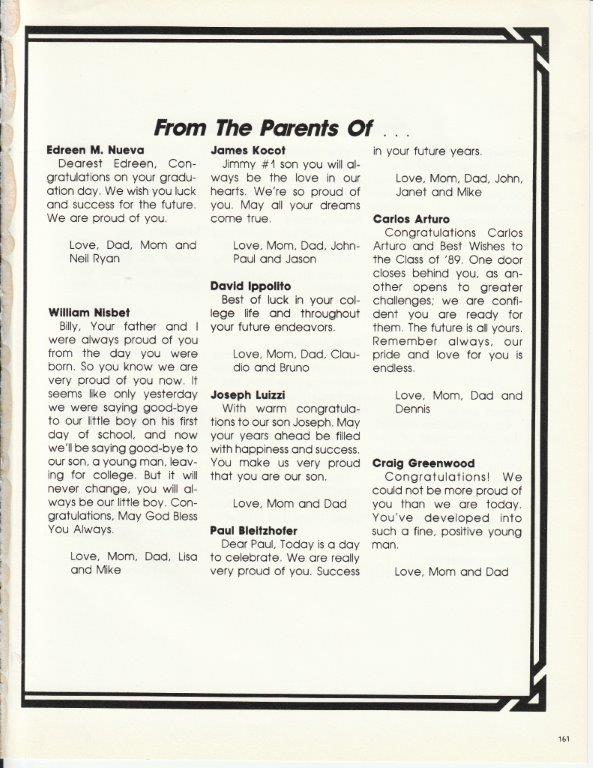 From The Parents Of . . .

Edreen M. Nueva
Dearest Edreen, Congratulations on your graduation day. We wish you luck and success for the future. We are proud of you.

Love, Dad, Mom and Neil Ryan

William Nisbet
Billy, Your father and I were always proud of you from the day you were born. So you know we are very proud of you now. It seems like only yesterday we were saying good-bye to our little boy on his first day of school, and now we'll be saying good-bye to our son, a young man, leaving for college. But it will never change, you will always be our little boy. Congratulations, May God Bless You Always.

Love, Mom, Dad, Lisa and Mike

James Kocot
Jimmy #1 son you will always be the love in our hearts. We're so proud of you. May all your dreams come true.

Love, Mom, Dad, John-Paul and Jason

David Ippolito
Best of luck in your college life and throughout your future endeavors.

Love, Mom, Dad, Claudio and Bruno

Joseph Luizzi
With warm congratulations to our son Joseph. May your years ahead be filled with happiness and success. You make us very proud that you are our son.

Love, Mom and Dad

Paul Bleitzhofer
Dear Paul, Today is a day to celebrate. We are really very proud of you. Success in your future years.

Love, Mom, Dad, John, Janet and Mike

Carlos Arturo
Congratulations Carlos Arturo and Best Wishes to the Class of '89. One door closes behind you, as another opens to greater challenges; we are confident you are ready for them. The future is all yours. Remember always, our pride and love for you is endless.

Love, Mom, Dad and Dennis

Craig Greenwood
Congratulations! We could not be more proud of you than we are today. You've developed into such a fine, positive young man.

Love, Mom and Dad

161